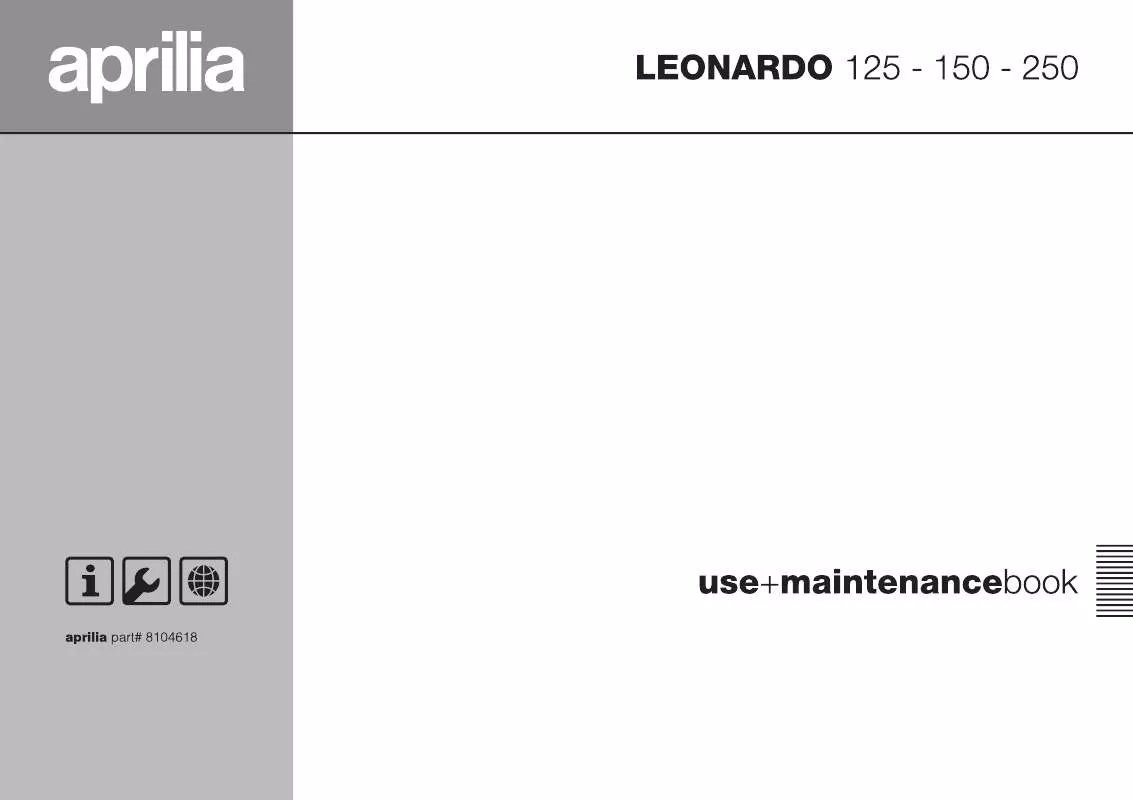 aprilia

LEONARDO 125 - 150 - 250

i

aprilia part# 8104618

use+maintenancebook